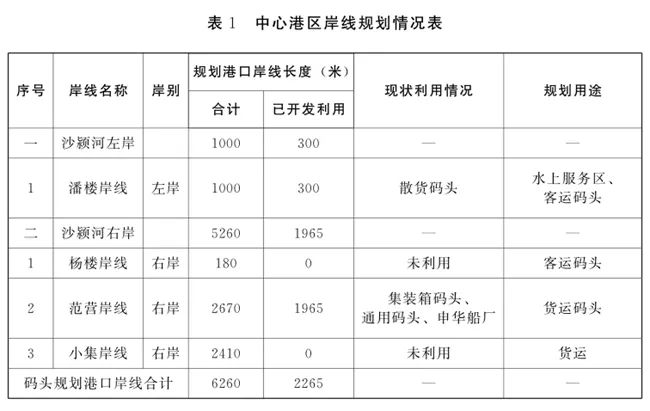 表 1 中心港区岸线规划情况表

| 序号 | 岸线名称 | 岸别 | 规划港口岸线长度（米）合计 | 规划港口岸线长度（米）已开发利用 | 现状利用情况 | 规划用途 |
|---|---|---|---|---|---|---|
| 一 | 沙颍河左岸 | | 1000 | 300 | — | — |
| 1 | 潘楼岸线 | 左岸 | 1000 | 300 | 散货码头 | 水上服务区、客运码头 |
| 二 | 沙颍河右岸 | | 5260 | 1965 | — | — |
| 1 | 杨楼岸线 | 右岸 | 180 | 0 | 未利用 | 客运码头 |
| 2 | 范营岸线 | 右岸 | 2670 | 1965 | 集装箱码头、通用码头、申华船厂 | 货运码头 |
| 3 | 小集岸线 | 右岸 | 2410 | 0 | 未利用 | 货运 |
| 码头规划港口岸线合计 | | | 6260 | 2265 | — | — |